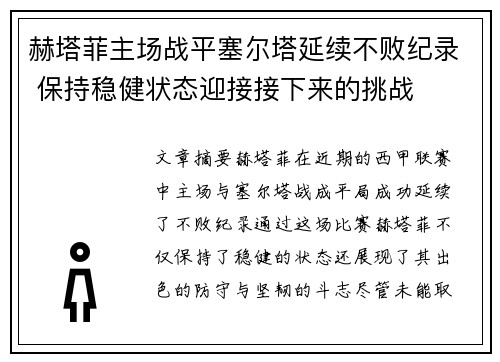 赫塔菲主场战平塞尔塔延续不败纪录 保持稳健状态迎接接下来的挑战

文章摘要赫塔菲在近期的西甲联赛中主场与塞尔塔战成平局成功延续了不败纪录通过这场比赛赫塔菲不仅保持了稳健的状态还展现了其出色的防守与坚韧的斗志尽管未能取